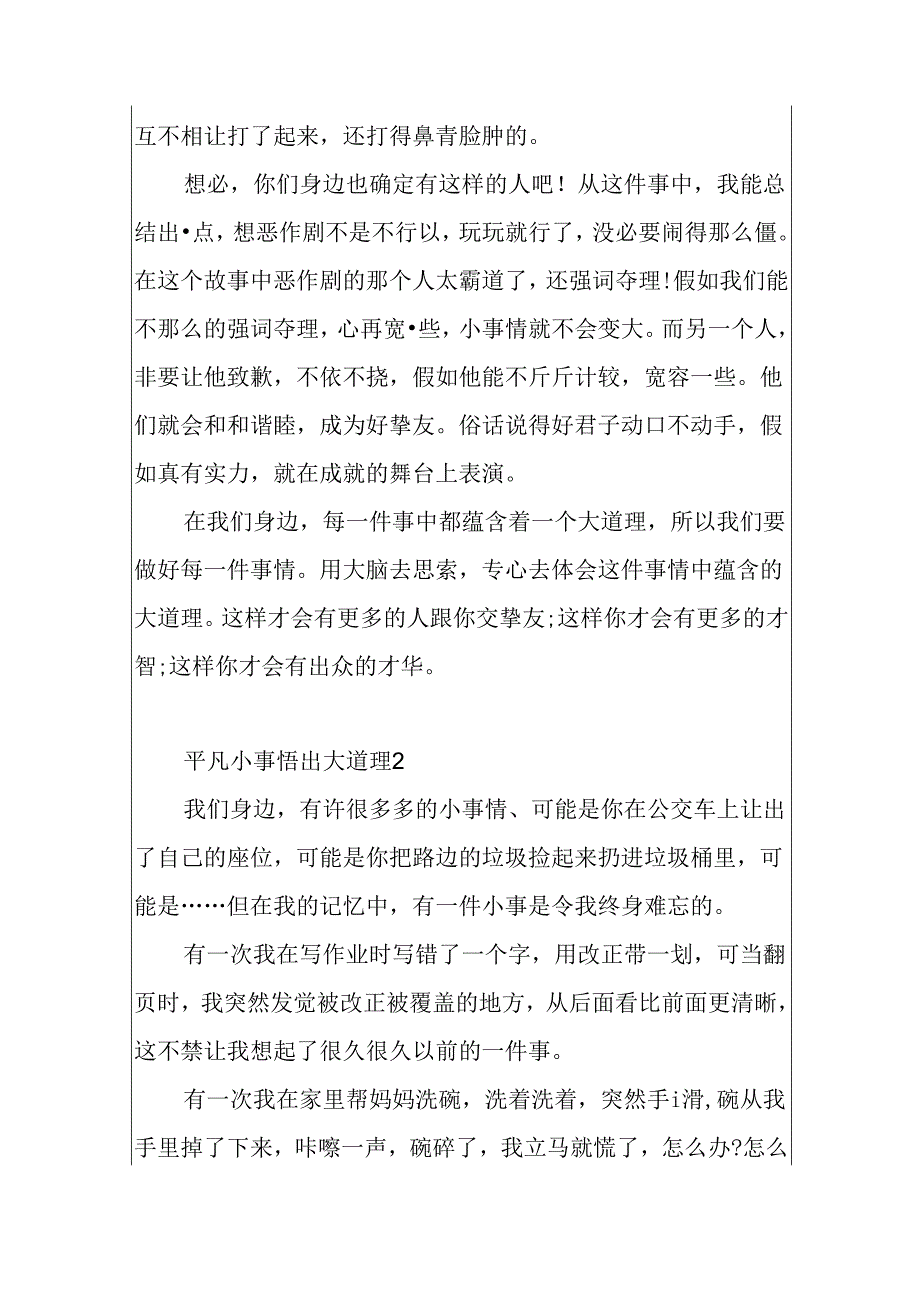 互不相让打了起来，还打得鼻青脸肿的。

想必，你们身边也确定有这样的人吧！从这件事中，我能总结出•点，想恶作剧不是不行以，玩玩就行了，没必要闹得那么僵。在这个故事中恶作剧的那个人太霸道了，还强词夺理！假如我们能不那么的强词夺理，心再宽•些，小事情就不会变大。而另一个人，非要让他致歉，不依不挠，假如他能不斤斤计较，宽容一些。他们就会和和谐睦，成为好挚友。俗话说得好君子动口不动手，假如真有实力，就在成就的舞台上表演。

在我们身边，每一件事中都蕴含着一个大道理，所以我们要做好每一件事情。用大脑去思索，专心去体会这件事情中蕴含的大道理。这样才会有更多的人跟你交挚友;这样你才会有更多的才智;这样你才会有出众的才华。

平凡小事悟出大道理2

我们身边，有许很多多的小事情、可能是你在公交车上让出了自己的座位，可能是你把路边的垃圾捡起来扔进垃圾桶里，可能是……但在我的记忆中，有一件小事是令我终身难忘的。

有一次我在写作业时写错了一个字，用改正带一划，可当翻页时，我突然发觉被改正被覆盖的地方，从后面看比前面更清晰，这不禁让我想起了很久很久以前的一件事。

有一次我在家里帮妈妈洗碗，洗着洗着，突然手i滑,碗从我手里掉了下来，咔嚓一声，碗碎了，我立马就慌了，怎么办?怎么